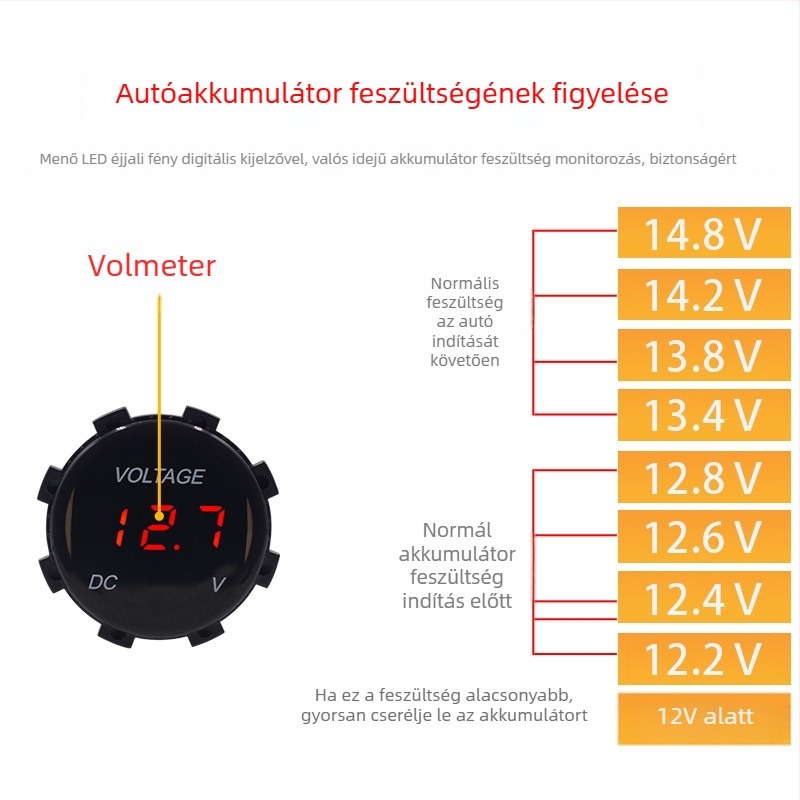 Autóakkumulátor feszültségének figyelése

Menő LED éjjali fény digitális kijelzővel, valós idejű akkumulátor feszültség monitorozás, biztonságért

Volmeter

VOLTAGE

12.7

DC

V

Normális feszültség az autó indítását követően

14.8 V

14.2 V

13.8 V

13.4 V

Normál akkumulátor feszültség indítás előtt

12.8 V

12.6 V

12.4 V

12.2 V

Ha ez a feszültség alacsonyabb, gyorsan cserélje le az akkumulátort

12V alatt